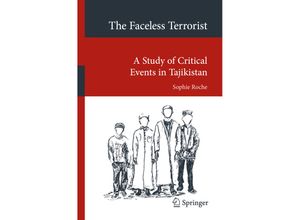 The Faceless Terrorist

A Study of Critical Events in Tajikistan

Sophie Roche

Springer